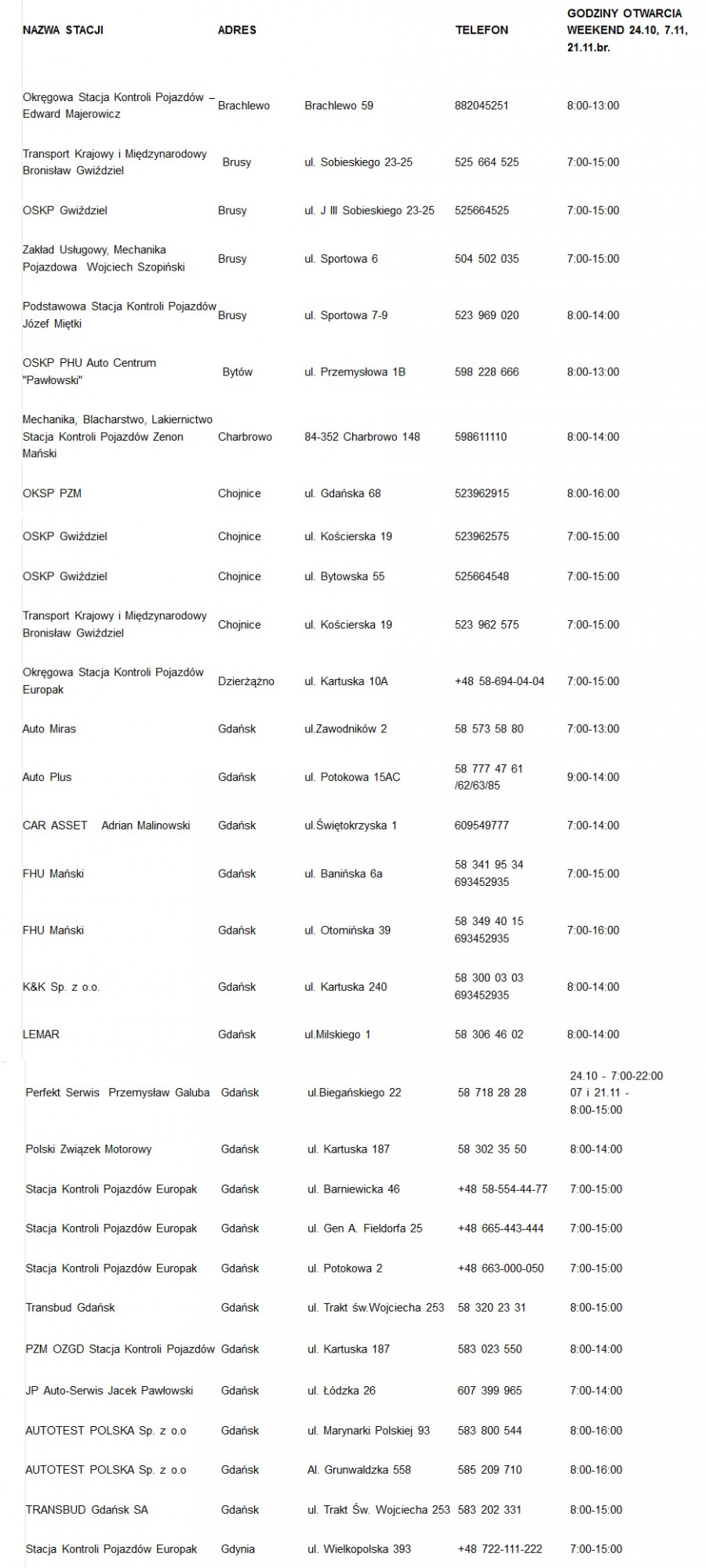 | NAZWA STACJI | ADRES | | TELEFON | GODZINY OTWARCIA WEEKEND 24.10, 7.11, 21.11.br. |
|---|---|---|---|---|
| Okręgowa Stacja Kontroli Pojazdów – Edward Majerowicz | Brachlewo | Brachlewo 59 | 882045251 | 8:00-13:00 |
| Transport Krajowy i Międzynarodowy Bronisław Gwiździel | Brusy | ul. Sobieskiego 23-25 | 525 664 525 | 7:00-15:00 |
| OSKP Gwiździel | Brusy | ul. J III Sobieskiego 23-25 | 525664525 | 7:00-15:00 |
| Zakład Usługowy, Mechanika Pojazdowa Wojciech Szopiński | Brusy | ul. Sportowa 6 | 504 502 035 | 7:00-15:00 |
| Podstawowa Stacja Kontroli Pojazdów Józef Miętki | Brusy | ul. Sportowa 7-9 | 523 969 020 | 8:00-14:00 |
| OSKP PHU Auto Centrum "Pawłowski" | Bytów | ul. Przemysłowa 1B | 598 228 666 | 8:00-13:00 |
| Mechanika, Blacharstwo, Lakiernictwo Stacja Kontroli Pojazdów Zenon Mański | Charbrowo | 84-352 Charbrowo 148 | 598611110 | 8:00-14:00 |
| OKSP PZM | Chojnice | ul. Gdańska 68 | 523962915 | 8:00-16:00 |
| OSKP Gwiździel | Chojnice | ul. Kościerska 19 | 523962575 | 7:00-15:00 |
| OSKP Gwiździel | Chojnice | ul. Bytowska 55 | 525664548 | 7:00-15:00 |
| Transport Krajowy i Międzynarodowy Bronisław Gwiździel | Chojnice | ul. Kościerska 19 | 523 962 575 | 7:00-15:00 |
| Okręgowa Stacja Kontroli Pojazdów Europak | Dzierżążno | ul. Kartuska 10A | +48 58-694-04-04 | 7:00-15:00 |
| Auto Miras | Gdańsk | ul.Zawodników 2 | 58 573 58 80 | 7:00-13:00 |
| Auto Plus | Gdańsk | ul. Potokowa 15AC | 58 777 47 61 /62/63/85 | 9:00-14:00 |
| CAR ASSET Adrian Malinowski | Gdańsk | ul.Świętokrzyska 1 | 609549777 | 7:00-14:00 |
| FHU Mański | Gdańsk | ul. Banińska 6a | 58 341 95 34 693452935 | 7:00-15:00 |
| FHU Mański | Gdańsk | ul. Otomińska 39 | 58 349 40 15 693452935 | 7:00-16:00 |
| K&K Sp. z o.o. | Gdańsk | ul. Kartuska 240 | 58 300 03 03 693452935 | 8:00-14:00 |
| LEMAR | Gdańsk | ul.Milskiego 1 | 58 306 46 02 | 8:00-14:00 |
| Perfekt Serwis Przemysław Galuba | Gdańsk | ul.Biegańskiego 22 | 58 718 28 28 | 24.10 - 7:00-22:00 07 i 21.11 - 8:00-15:00 |
| Polski Związek Motorowy | Gdańsk | ul. Kartuska 187 | 58 302 35 50 | 8:00-14:00 |
| Stacja Kontroli Pojazdów Europak | Gdańsk | ul. Barniewicka 46 | +48 58-554-44-77 | 7:00-15:00 |
| Stacja Kontroli Pojazdów Europak | Gdańsk | ul. Gen A. Fieldorfa 25 | +48 665-443-444 | 7:00-15:00 |
| Stacja Kontroli Pojazdów Europak | Gdańsk | ul. Potokowa 2 | +48 663-000-050 | 7:00-15:00 |
| Transbud Gdańsk | Gdańsk | ul. Trakt św.Wojciecha 253 | 58 320 23 31 | 8:00-15:00 |
| PZM OZGD Stacja Kontroli Pojazdów | Gdańsk | ul. Kartuska 187 | 583 023 550 | 8:00-14:00 |
| JP Auto-Serwis Jacek Pawłowski | Gdańsk | ul. Łódzka 26 | 607 399 965 | 7:00-14:00 |
| AUTOTEST POLSKA Sp. z o.o | Gdańsk | ul. Marynarki Polskiej 93 | 583 800 544 | 8:00-16:00 |
| AUTOTEST POLSKA Sp. z o.o | Gdańsk | Al. Grunwaldzka 558 | 585 209 710 | 8:00-16:00 |
| TRANSBUD Gdańsk SA | Gdańsk | ul. Trakt Św. Wojciecha 253 | 583 202 331 | 8:00-15:00 |
| Stacja Kontroli Pojazdów Europak | Gdynia | ul. Wielkopolska 393 | +48 722-111-222 | 7:00-15:00 |